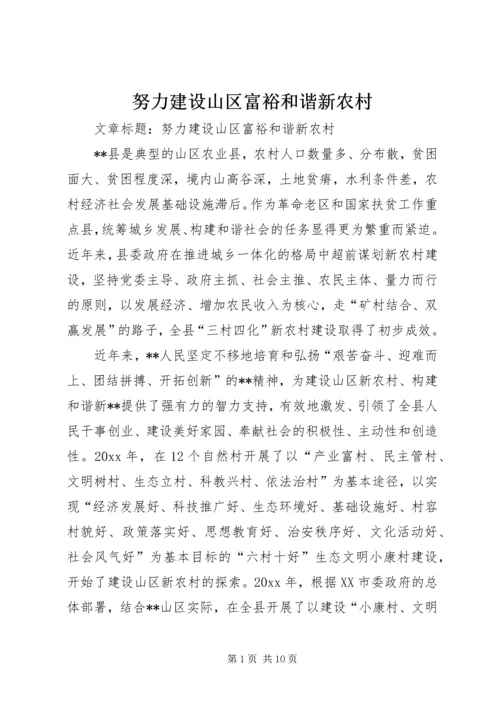 努力建设山区富裕和谐新农村

文章标题：努力建设山区富裕和谐新农村

**县是典型的山区农业县，农村人口数量多、分布散，贫困面大、贫困程度深，境内山高谷深，土地贫瘠，水利条件差，农村经济社会发展基础设施滞后。作为革命老区和国家扶贫工作重点县，统筹城乡发展、构建和谐社会的任务显得更为繁重而紧迫。近年来，县委政府在推进城乡一体化的格局中超前谋划新农村建设，坚持党委主导、政府主抓、社会主推、农民主体、量力而行的原则，以发展经济、增加农民收入为核心，走“矿村结合、双赢发展”的路子，全县“三村四化”新农村建设取得了初步成效。

近年来，**人民坚定不移地培育和弘扬“艰苦奋斗、迎难而上、团结拼搏、开拓创新”的**精神，为建设山区新农村、构建和谐新**提供了强有力的智力支持，有效地激发、引领了全县人民干事创业、建设美好家园、奉献社会的积极性、主动性和创造性。20xx 年，在 12 个自然村开展了以“产业富村、民主管村、文明树村、生态立村、科教兴村、依法治村”为基本途径，以实现“经济发展好、科技推广好、生态环境好、基础设施好、村容村貌好、政策落实好、思想教育好、治安秩序好、文化活动好、社会风气好”为基本目标的“六村十好”生态文明小康村建设，开始了建设山区新农村的探索。20xx 年，根据 XX 市委政府的总体部署，结合**山区实际，在全县开展了以建设“小康村、文明

第 1 页 共 10 页